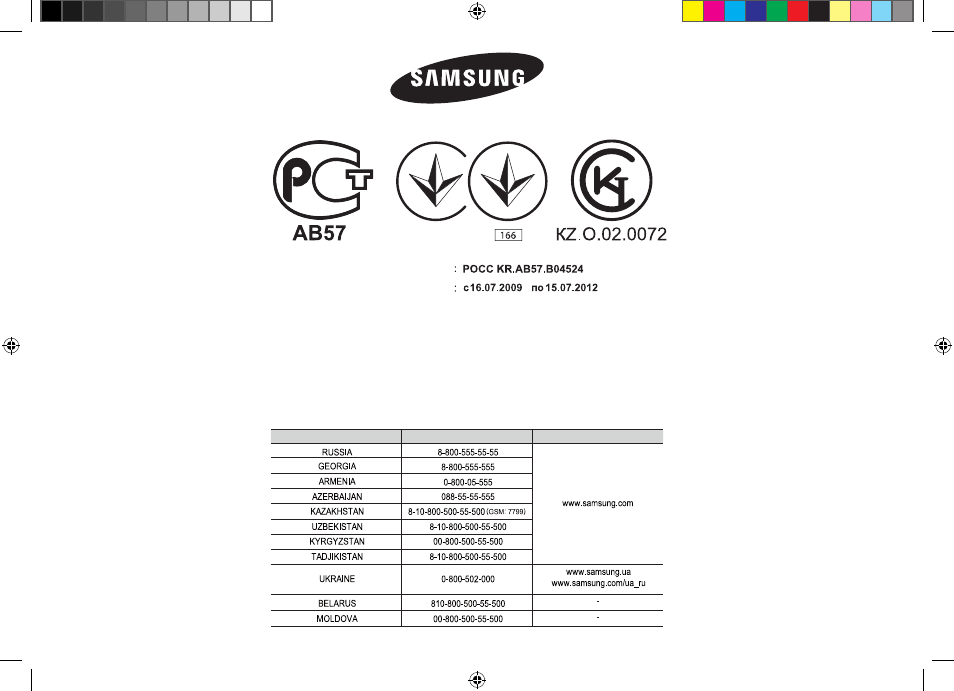 SAMSUNG

РСТ
АВ57

166

KZ.O.02.0072

: РОСС KR.AB57.B04524
: с 16.07.2009 по 15.07.2012

| | | |
|---|---|---|
| RUSSIA | 8-800-555-55-55 | www.samsung.com |
| GEORGIA | 8-800-555-555 | |
| ARMENIA | 0-800-05-555 | |
| AZERBAIJAN | 088-55-55-555 | |
| KAZAKHSTAN | 8-10-800-500-55-500 (GSM: 7799) | |
| UZBEKISTAN | 8-10-800-500-55-500 | |
| KYRGYZSTAN | 00-800-500-55-500 | |
| TADJIKISTAN | 8-10-800-500-55-500 | |
| UKRAINE | 0-800-502-000 | www.samsung.ua www.samsung.com/ua_ru |
| BELARUS | 810-800-500-55-500 | - |
| MOLDOVA | 00-800-500-55-500 | - |